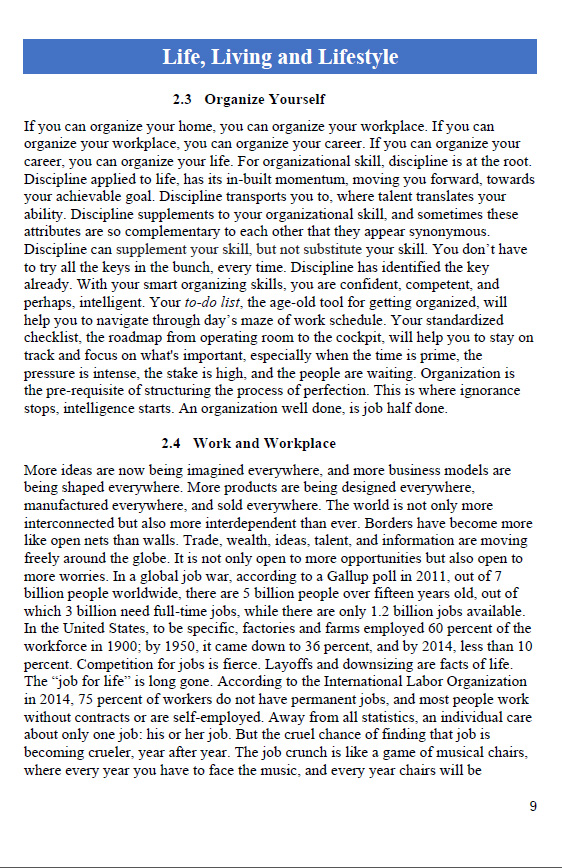 Life, Living and Lifestyle

2.3 Organize Yourself

If you can organize your home, you can organize your workplace. If you can organize your workplace, you can organize your career. If you can organize your career, you can organize your life. For organizational skill, discipline is at the root. Discipline applied to life, has its in-built momentum, moving you forward, towards your achievable goal. Discipline transports you to, where talent translates your ability. Discipline supplements to your organizational skill, and sometimes these attributes are so complementary to each other that they appear synonymous. Discipline can supplement your skill, but not substitute your skill. You don't have to try all the keys in the bunch, every time. Discipline has identified the key already. With your smart organizing skills, you are confident, competent, and perhaps, intelligent. Your to-do list, the age-old tool for getting organized, will help you to navigate through day's maze of work schedule. Your standardized checklist, the roadmap from operating room to the cockpit, will help you to stay on track and focus on what's important, especially when the time is prime, the pressure is intense, the stake is high, and the people are waiting. Organization is the pre-requisite of structuring the process of perfection. This is where ignorance stops, intelligence starts. An organization well done, is job half done.

2.4 Work and Workplace

More ideas are now being imagined everywhere, and more business models are being shaped everywhere. More products are being designed everywhere, manufactured everywhere, and sold everywhere. The world is not only more interconnected but also more interdependent than ever. Borders have become more like open nets than walls. Trade, wealth, ideas, talent, and information are moving freely around the globe. It is not only open to more opportunities but also open to more worries. In a global job war, according to a Gallup poll in 2011, out of 7 billion people worldwide, there are 5 billion people over fifteen years old, out of which 3 billion need full-time jobs, while there are only 1.2 billion jobs available. In the United States, to be specific, factories and farms employed 60 percent of the workforce in 1900; by 1950, it came down to 36 percent, and by 2014, less than 10 percent. Competition for jobs is fierce. Layoffs and downsizing are facts of life. The "job for life" is long gone. According to the International Labor Organization in 2014, 75 percent of workers do not have permanent jobs, and most people work without contracts or are self-employed. Away from all statistics, an individual care about only one job: his or her job. But the cruel chance of finding that job is becoming crueler, year after year. The job crunch is like a game of musical chairs, where every year you have to face the music, and every year chairs will be

9